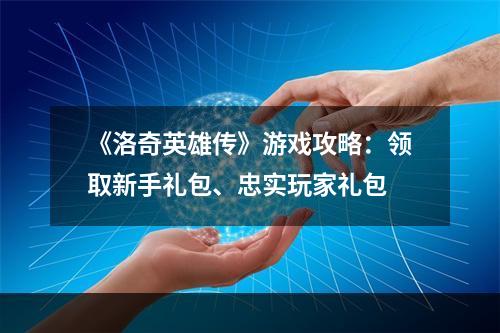 《洛奇英雄传》游戏攻略：领取新手礼包、忠实玩家礼包